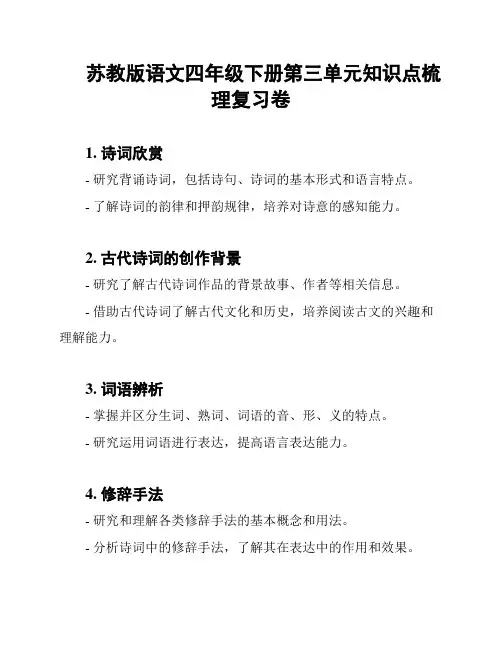 苏教版语文四年级下册第三单元知识点梳理复习卷

1. 诗词欣赏

- 研究背诵诗词，包括诗句、诗词的基本形式和语言特点。

- 了解诗词的韵律和押韵规律，培养对诗意的感知能力。

2. 古代诗词的创作背景

- 研究了解古代诗词作品的背景故事、作者等相关信息。

- 借助古代诗词了解古代文化和历史，培养阅读古文的兴趣和理解能力。

3. 词语辨析

- 掌握并区分生词、熟词、词语的音、形、义的特点。

- 研究运用词语进行表达，提高语言表达能力。

4. 修辞手法

- 研究和理解各类修辞手法的基本概念和用法。

- 分析诗词中的修辞手法，了解其在表达中的作用和效果。